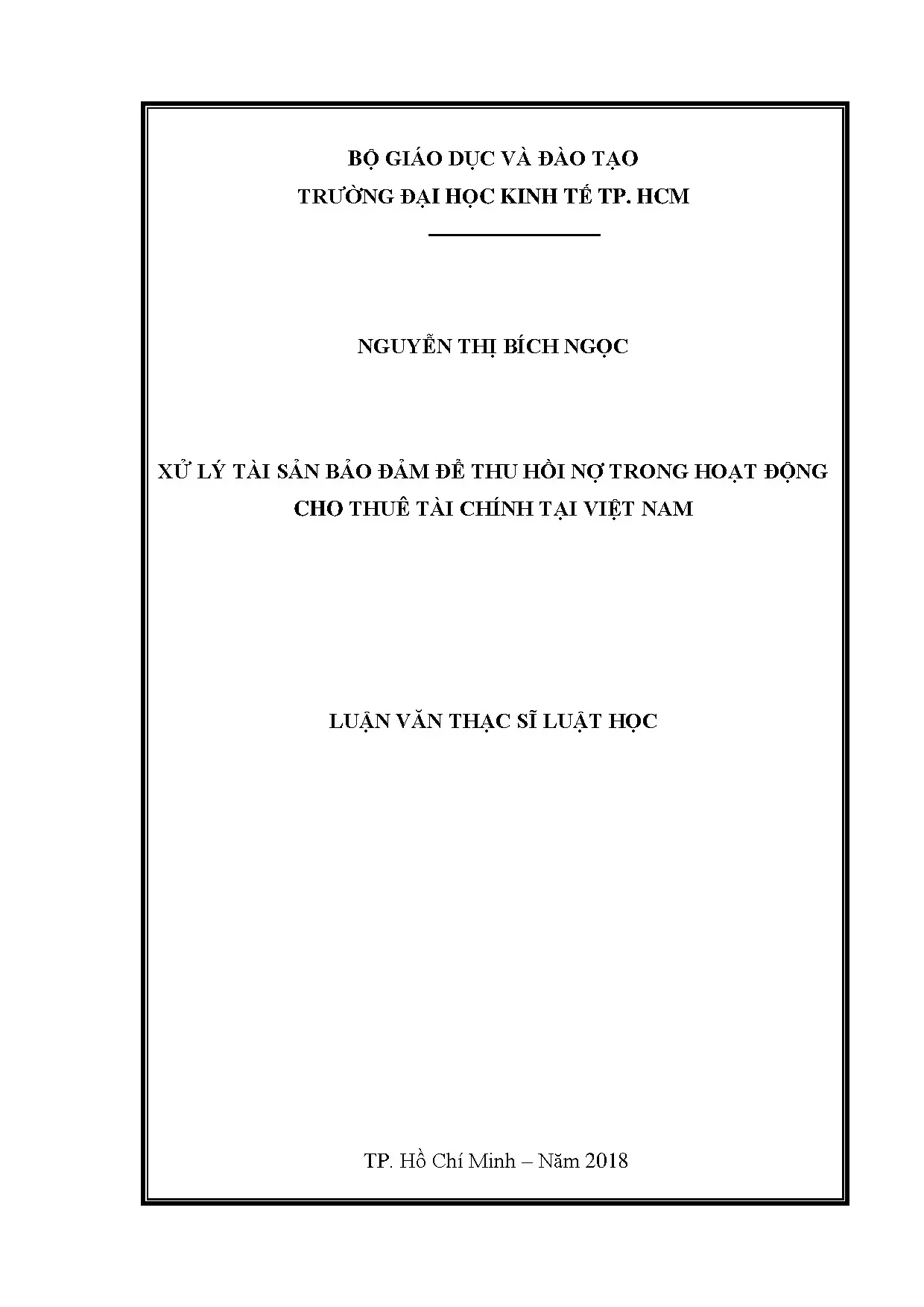 BỘ GIÁO DỤC VÀ ĐÀO TẠO
TRƯỜNG ĐẠI HỌC KINH TẾ TP. HCM

NGUYỄN THỊ BÍCH NGỌC

XỬ LÝ TÀI SẢN BẢO ĐẢM ĐỂ THU HỒI NỢ TRONG HOẠT ĐỘNG CHO THUÊ TÀI CHÍNH TẠI VIỆT NAM

LUẬN VĂN THẠC SĨ LUẬT HỌC

TP. Hồ Chí Minh – Năm 2018